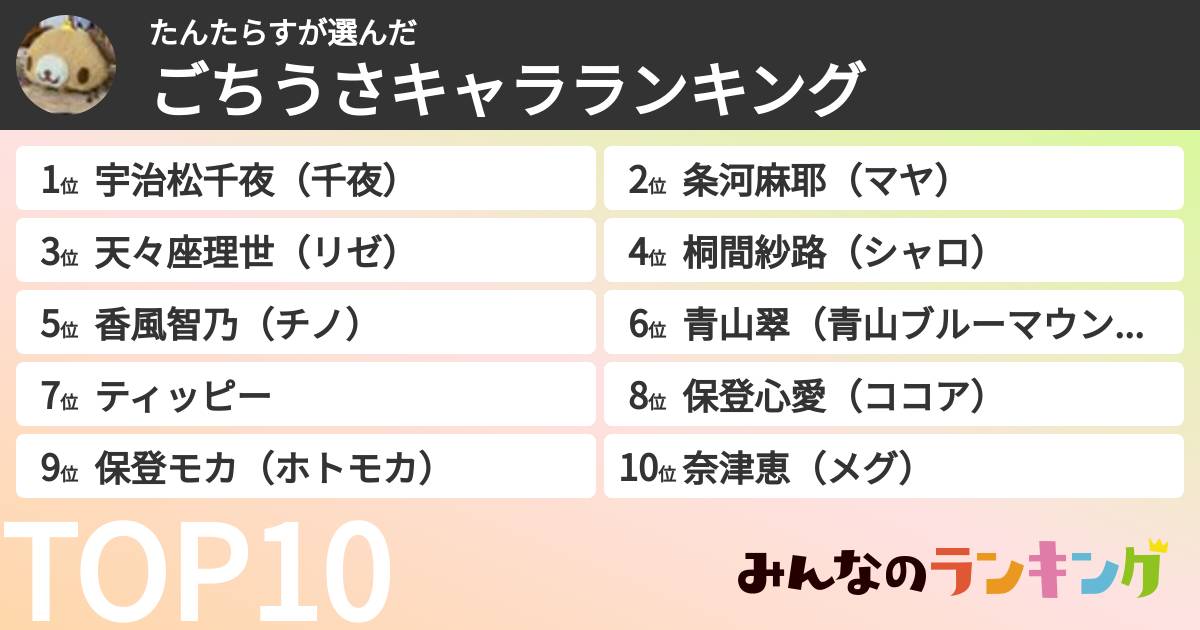 たんたらすが選んだ
ごちうさキャラランキング

1位 宇治松千夜（千夜）
2位 条河麻耶（マヤ）
3位 天々座理世（リゼ）
4位 桐間紗路（シャロ）
5位 香風智乃（チノ）
6位 青山翠（青山ブルーマウン...
7位 ティッピー
8位 保登心愛（ココア）
9位 保登モカ（ホトモカ）
10位 奈津恵（メグ）

TOP10

みんなのランキング